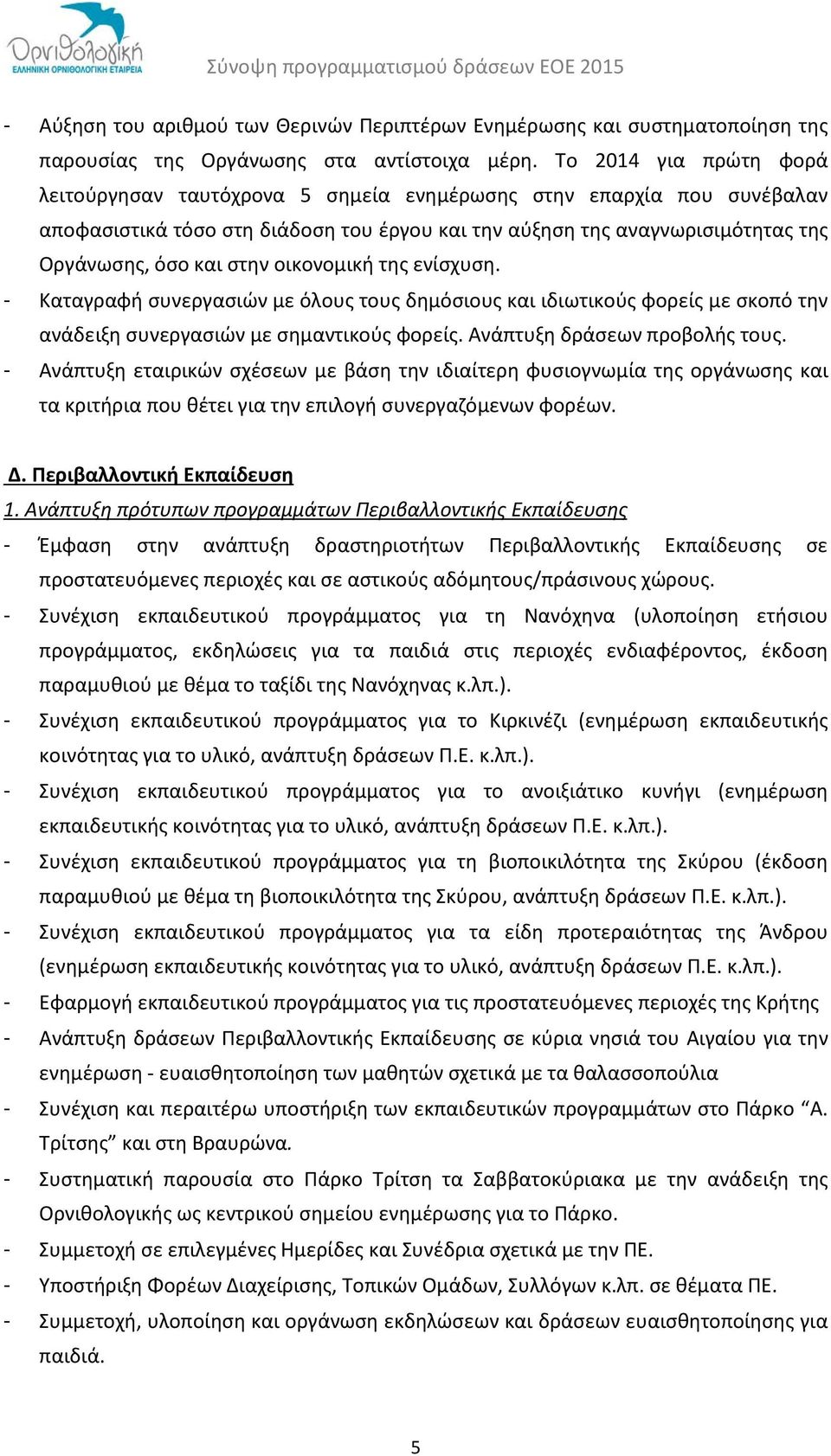 Ορνιθολογική
ΕΛΛΗΝΙΚΗ ΟΡΝΙΘΟΛΟΓΙΚΗ ΕΤΑΙΡΕΙΑ

Σύνοψη προγραμματισμού δράσεων ΕΟΕ 2015

- Αύξηση του αριθμού των Θερινών Περιπτέρων Ενημέρωσης και συστηματοποίηση της παρουσίας της Οργάνωσης στα αντίστοιχα μέρη. Το 2014 για πρώτη φορά λειτούργησαν ταυτόχρονα 5 σημεία ενημέρωσης στην επαρχία που συνέβαλαν αποφασιστικά τόσο στη διάδοση του έργου και την αύξηση της αναγνωρισιμότητας της Οργάνωσης, όσο και στην οικονομική της ενίσχυση.
- Καταγραφή συνεργασιών με όλους τους δημόσιους και ιδιωτικούς φορείς με σκοπό την ανάδειξη συνεργασιών με σημαντικούς φορείς. Ανάπτυξη δράσεων προβολής τους.
- Ανάπτυξη εταιρικών σχέσεων με βάση την ιδιαίτερη φυσιογνωμία της οργάνωσης και τα κριτήρια που θέτει για την επιλογή συνεργαζόμενων φορέων.

Δ. Περιβαλλοντική Εκπαίδευση
1. Ανάπτυξη πρότυπων προγραμμάτων Περιβαλλοντικής Εκπαίδευσης
- Έμφαση στην ανάπτυξη δραστηριοτήτων Περιβαλλοντικής Εκπαίδευσης σε προστατευόμενες περιοχές και σε αστικούς αδόμητους/πράσινους χώρους.
- Συνέχιση εκπαιδευτικού προγράμματος για τη Νανόχηνα (υλοποίηση ετήσιου προγράμματος, εκδηλώσεις για τα παιδιά στις περιοχές ενδιαφέροντος, έκδοση παραμυθιού με θέμα το ταξίδι της Νανόχηνας κ.λπ.).
- Συνέχιση εκπαιδευτικού προγράμματος για το Κιρκινέζι (ενημέρωση εκπαιδευτικής κοινότητας για το υλικό, ανάπτυξη δράσεων Π.Ε. κ.λπ.).
- Συνέχιση εκπαιδευτικού προγράμματος για το ανοιξιάτικο κυνήγι (ενημέρωση εκπαιδευτικής κοινότητας για το υλικό, ανάπτυξη δράσεων Π.Ε. κ.λπ.).
- Συνέχιση εκπαιδευτικού προγράμματος για τη βιοποικιλότητα της Σκύρου (έκδοση παραμυθιού με θέμα τη βιοποικιλότητα της Σκύρου, ανάπτυξη δράσεων Π.Ε. κ.λπ.).
- Συνέχιση εκπαιδευτικού προγράμματος για τα είδη προτεραιότητας της Άνδρου (ενημέρωση εκπαιδευτικής κοινότητας για το υλικό, ανάπτυξη δράσεων Π.Ε. κ.λπ.).
- Εφαρμογή εκπαιδευτικού προγράμματος για τις προστατευόμενες περιοχές της Κρήτης
- Ανάπτυξη δράσεων Περιβαλλοντικής Εκπαίδευσης σε κύρια νησιά του Αιγαίου για την ενημέρωση - ευαισθητοποίηση των μαθητών σχετικά με τα θαλασσοπούλια
- Συνέχιση και περαιτέρω υποστήριξη των εκπαιδευτικών προγραμμάτων στο Πάρκο “Α. Τρίτσης” και στη Βραυρώνα.
- Συστηματική παρουσία στο Πάρκο Τρίτση τα Σαββατοκύριακα με την ανάδειξη της Ορνιθολογικής ως κεντρικού σημείου ενημέρωσης για το Πάρκο.
- Συμμετοχή σε επιλεγμένες Ημερίδες και Συνέδρια σχετικά με την ΠΕ.
- Υποστήριξη Φορέων Διαχείρισης, Τοπικών Ομάδων, Συλλόγων κ.λπ. σε θέματα ΠΕ.
- Συμμετοχή, υλοποίηση και οργάνωση εκδηλώσεων και δράσεων ευαισθητοποίησης για παιδιά.

5